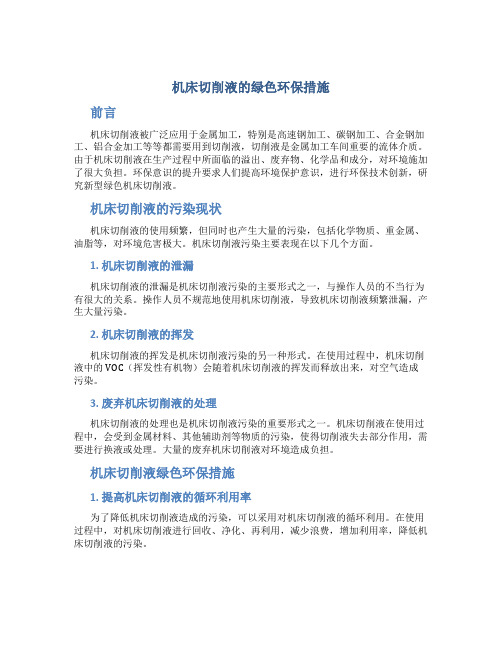 机床切削液的绿色环保措施

前言

机床切削液被广泛应用于金属加工，特别是高速钢加工、碳钢加工、合金钢加工、铝合金加工等等都需要用到切削液，切削液是金属加工车间重要的流体介质。由于机床切削液在生产过程中所面临的溢出、废弃物、化学品和成分，对环境施加了很大负担。环保意识的提升要求人们提高环境保护意识，进行环保技术创新，研究新型绿色机床切削液。

机床切削液的污染现状

机床切削液的使用频繁，但同时也产生大量的污染，包括化学物质、重金属、油脂等，对环境危害极大。机床切削液污染主要表现在以下几个方面。

1. 机床切削液的泄漏

机床切削液的泄漏是机床切削液污染的主要形式之一，与操作人员的不当行为有很大的关系。操作人员不规范地使用机床切削液，导致机床切削液频繁泄漏，产生大量污染。

2. 机床切削液的挥发

机床切削液的挥发是机床切削液污染的另一种形式。在使用过程中，机床切削液中的 VOC（挥发性有机物）会随着机床切削液的挥发而释放出来，对空气造成污染。

3. 废弃机床切削液的处理

机床切削液的处理也是机床切削液污染的重要形式之一。机床切削液在使用过程中，会受到金属材料、其他辅助剂等物质的污染，使得切削液失去部分作用，需要进行换液或处理。大量的废弃机床切削液对环境造成负担。

机床切削液绿色环保措施

1. 提高机床切削液的循环利用率

为了降低机床切削液造成的污染，可以采用对机床切削液的循环利用。在使用过程中，对机床切削液进行回收、净化、再利用，减少浪费，增加利用率，降低机床切削液的污染。